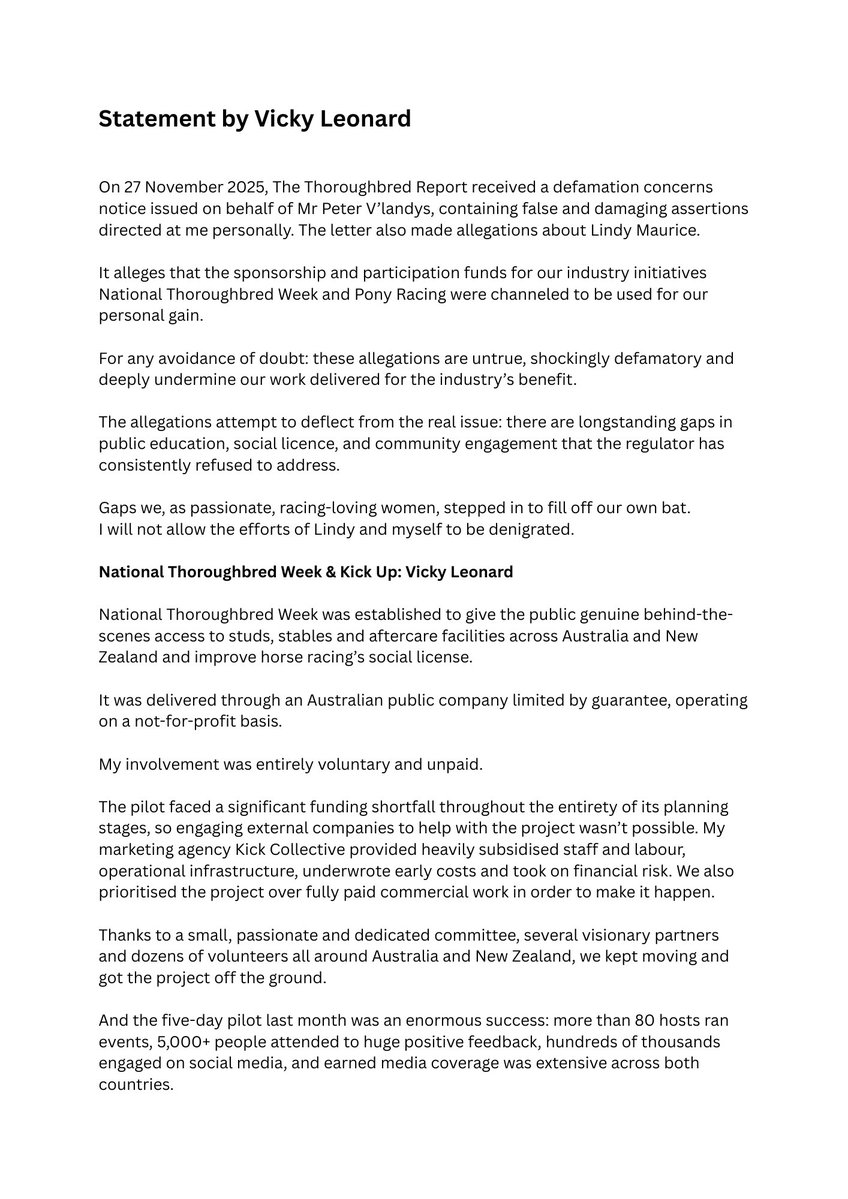 Statement by Vicky Leonard

On 27 November 2025, The Thoroughbred Report received a defamation concerns notice issued on behalf of Mr Peter V'landys, containing false and damaging assertions directed at me personally. The letter also made allegations about Lindy Maurice.

It alleges that the sponsorship and participation funds for our industry initiatives National Thoroughbred Week and Pony Racing were channeled to be used for our personal gain.

For any avoidance of doubt: these allegations are untrue, shockingly defamatory and deeply undermine our work delivered for the industry's benefit.

The allegations attempt to deflect from the real issue: there are longstanding gaps in public education, social licence, and community engagement that the regulator has consistently refused to address.

Gaps we, as passionate, racing-loving women, stepped in to fill off our own bat.
I will not allow the efforts of Lindy and myself to be denigrated.

National Thoroughbred Week & Kick Up: Vicky Leonard

National Thoroughbred Week was established to give the public genuine behind-the-scenes access to studs, stables and aftercare facilities across Australia and New Zealand and improve horse racing's social license.

It was delivered through an Australian public company limited by guarantee, operating on a not-for-profit basis.

My involvement was entirely voluntary and unpaid.

The pilot faced a significant funding shortfall throughout the entirety of its planning stages, so engaging external companies to help with the project wasn't possible. My marketing agency Kick Collective provided heavily subsidised staff and labour, operational infrastructure, underwrote early costs and took on financial risk. We also prioritised the project over fully paid commercial work in order to make it happen.

Thanks to a small, passionate and dedicated committee, several visionary partners and dozens of volunteers all around Australia and New Zealand, we kept moving and got the project off the ground.

And the five-day pilot last month was an enormous success: more than 80 hosts ran events, 5,000+ people attended to huge positive feedback, hundreds of thousands engaged on social media, and earned media coverage was extensive across both countries.